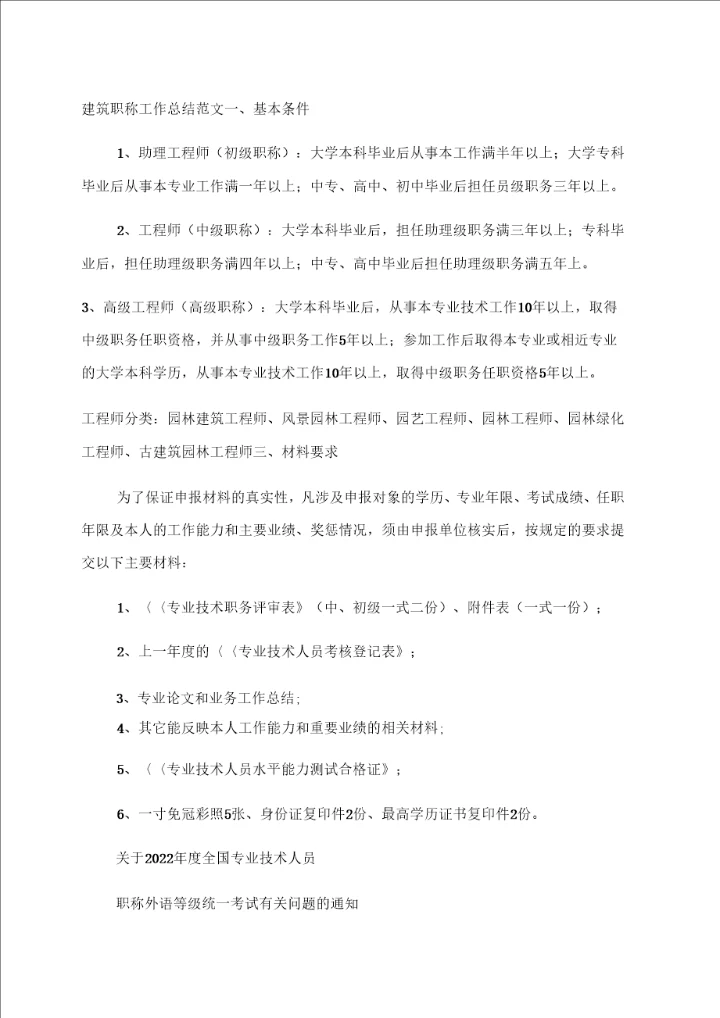 建筑职称工作总结范文一、基本条件

1、助理工程师（初级职称）：大学本科毕业后从事本工作满半年以上；大学专科毕业后从事本专业工作满一年以上；中专、高中、初中毕业后担任员级职务三年以上。

2、工程师（中级职称）：大学本科毕业后，担任助理级职务满三年以上；专科毕业后，担任助理级职务满四年以上；中专、高中毕业后担任助理级职务满五年上。

3、高级工程师（高级职称）：大学本科毕业后，从事本专业技术工作10年以上，取得中级职务任职资格，并从事中级职务工作5年以上；参加工作后取得本专业或相近专业的大学本科学历，从事本专业技术工作10年以上，取得中级职务任职资格5年以上。

工程师分类：园林建筑工程师、风景园林工程师、园艺工程师、园林工程师、园林绿化工程师、古建筑园林工程师三、材料要求

为了保证申报材料的真实性，凡涉及申报对象的学历、专业年限、考试成绩、任职年限及本人的工作能力和主要业绩、奖惩情况，须由申报单位核实后，按规定的要求提交以下主要材料：

1、〈〈专业技术职务评审表》（中、初级一式二份）、附件表（一式一份）；

2、上一年度的〈〈专业技术人员考核登记表》；

3、专业论文和业务工作总结；

4、其它能反映本人工作能力和重要业绩的相关材料；

5、〈〈专业技术人员水平能力测试合格证》；

6、一寸免冠彩照5张、身份证复印件2份、最高学历证书复印件2份。

关于2022年度全国专业技术人员

职称外语等级统一考试有关问题的通知